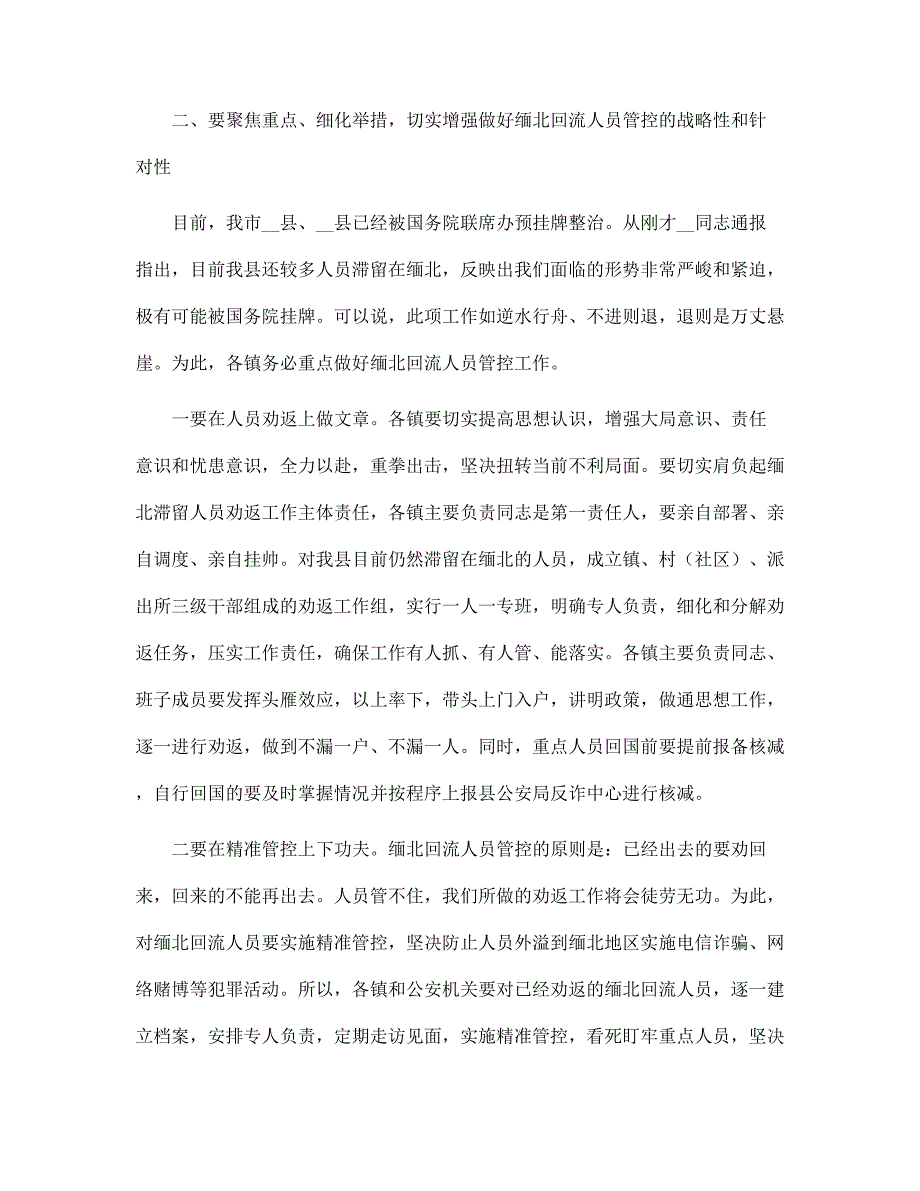 二、要聚焦重点、细化举措，切实增强做好缅北回流人员管控的战略性和针对性

目前，我市__县、__县已经被国务院联席办预挂牌整治。从刚才__同志通报指出，目前我县还较多人员滞留在缅北，反映出我们面临的形势非常严峻和紧迫，极有可能被国务院挂牌。可以说，此项工作如逆水行舟、不进则退，退则是万丈悬崖。为此，各镇务必重点做好缅北回流人员管控工作。

一要在人员劝返上做文章。各镇要切实提高思想认识，增强大局意识、责任意识和忧患意识，全力以赴，重拳出击，坚决扭转当前不利局面。要切实肩负起缅北滞留人员劝返工作主体责任，各镇主要负责同志是第一责任人，要亲自部署、亲自调度、亲自挂帅。对我县目前仍然滞留在缅北的人员，成立镇、村（社区）、派出所三级干部组成的劝返工作组，实行一人一专班，明确专人负责，细化和分解劝返任务，压实工作责任，确保工作有人抓、有人管、能落实。各镇主要负责同志、班子成员要发挥头雁效应，以上率下，带头上门入户，讲明政策，做通思想工作，逐一进行劝返，做到不漏一户、不漏一人。同时，重点人员回国前要提前报备核减，自行回国的要及时掌握情况并按程序上报县公安局反诈中心进行核减。

二要在精准管控上下功夫。缅北回流人员管控的原则是：已经出去的要劝回来，回来的不能再出去。人员管不住，我们所做的劝返工作将会徒劳无功。为此，对缅北回流人员要实施精准管控，坚决防止人员外溢到缅北地区实施电信诈骗、网络赌博等犯罪活动。所以，各镇和公安机关要对已经劝返的缅北回流人员，逐一建立档案，安排专人负责，定期走访见面，实施精准管控，看死盯牢重点人员，坚决